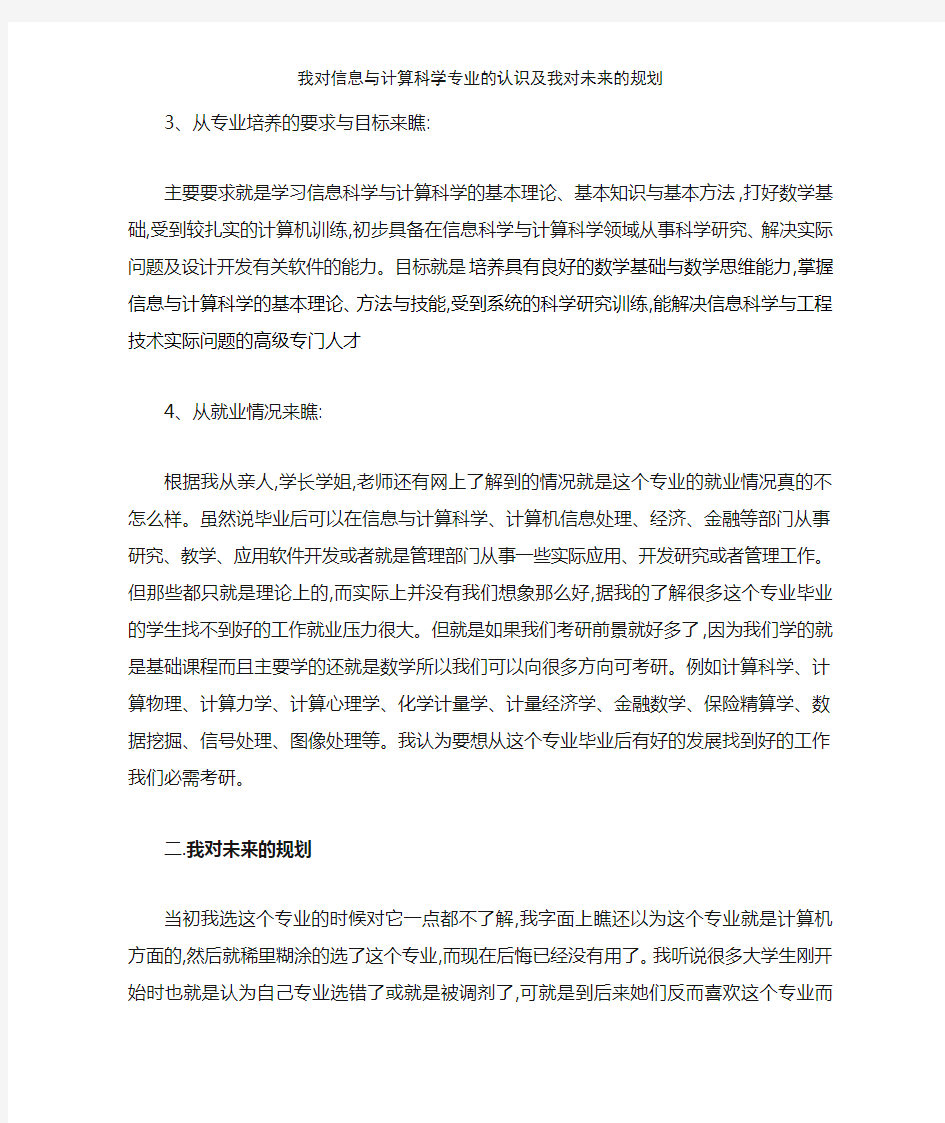 我对信息与计算科学专业的认识及我对未来的规划

3、从专业培养的要求与目标来瞧:

主要要求就是学习信息科学与计算科学的基本理论、基本知识与基本方法,打好数学基础,受到较扎实的计算机训练,初步具备在信息科学与计算科学领域从事科学研究、解决实际问题及设计开发有关软件的能力。目标就是培养具有良好的数学基础与数学思维能力,掌握信息与计算科学的基本理论、方法与技能,受到系统的科学研究训练,能解决信息科学与工程技术实际问题的高级专门人才

4、从就业情况来瞧:

根据我从亲人,学长学姐,老师还有网上了解到的情况就是这个专业的就业情况真的不怎么样。虽然说毕业后可以在信息与计算科学、计算机信息处理、经济、金融等部门从事研究、教学、应用软件开发或者就是管理部门从事一些实际应用、开发研究或者管理工作。但那些都只就是理论上的,而实际上并没有我们想象那么好,据我的了解很多这个专业毕业的学生找不到好的工作就业压力很大。但就是如果我们考研前景就好多了,因为我们学的就是基础课程而且主要学的还就是数学所以我们可以向很多方向可考研。例如计算科学、计算物理、计算力学、计算心理学、化学计量学、计量经济学、金融数学、保险精算学、数据挖掘、信号处理、图像处理等。我认为要想从这个专业毕业后有好的发展找到好的工作我们必需考研。

二.我对未来的规划

当初我选这个专业的时候对它一点都不了解,我字面上瞧还以为这个专业就是计算机方面的,然后就稀里糊涂的选了这个专业,而现在后悔已经没有用了。我听说很多大学生刚开始时也就是认为自己专业选错了或就是被调剂了,可就是到后来她们反而喜欢这个专业而